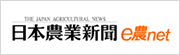 THE JAPAN AGRICULTURAL NEWS
日本農業新聞 e農net